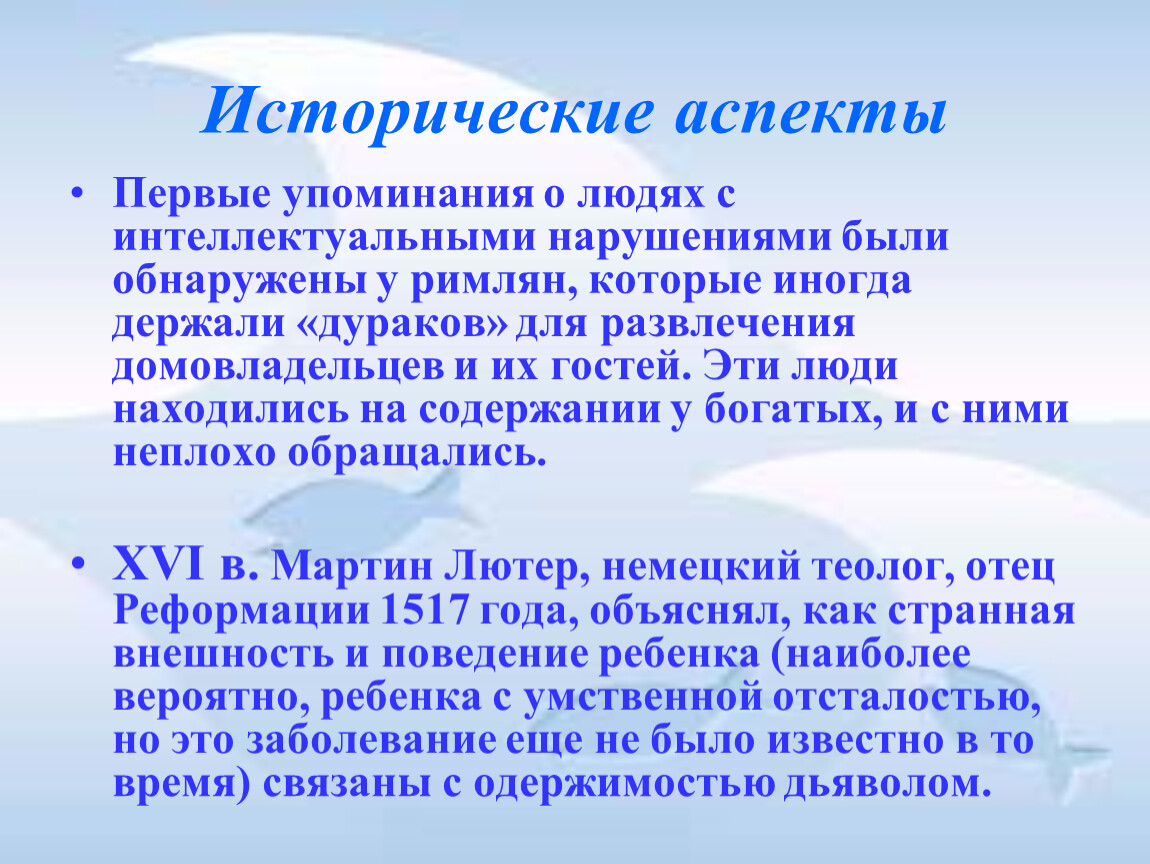 Исторические аспекты

• Первые упоминания о людях с интеллектуальными нарушениями были обнаружены у римлян, которые иногда держали «дураков» для развлечения домовладельцев и их гостей. Эти люди находились на содержании у богатых, и с ними неплохо обращались.

• XVI в. Мартин Лютер, немецкий теолог, отец Реформации 1517 года, объяснял, как странная внешность и поведение ребенка (наиболее вероятно, ребенка с умственной отсталостью, но это заболевание еще не было известно в то время) связаны с одержимостью дьяволом.